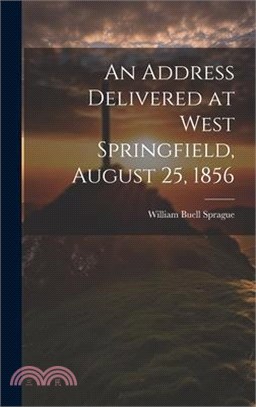 An Address Delivered at West Springfield, August 25, 1856

William Buell Sprague

三民